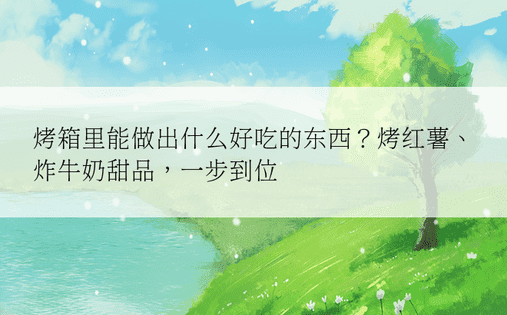 烤箱里能做出什么好吃的东西？烤红薯、炸牛奶甜品，一步到位